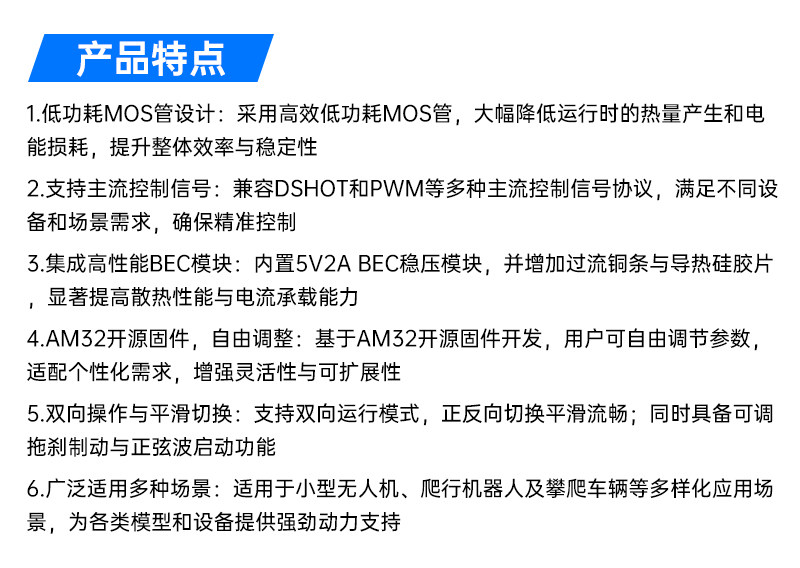 产品特点

1.低功耗MOS管设计：采用高效低功耗MOS管，大幅降低运行时的热量产生和电能损耗，提升整体效率与稳定性

2.支持主流控制信号：兼容DSHOT和PWM等多种主流控制信号协议，满足不同设备和场景需求，确保精准控制

3.集成高性能BEC模块：内置5V2A BEC稳压模块，并增加过流铜条与导热硅胶片，显著提高散热性能与电流承载能力

4.AM32开源固件，自由调整：基于AM32开源固件开发，用户可自由调节参数，适配个性化需求，增强灵活性与可扩展性

5.双向操作与平滑切换：支持双向运行模式，正反向切换平滑流畅；同时具备可调拖刹制动与正弦波启动功能

6.广泛适用多种场景：适用于小型无人机、爬行机器人及攀爬车辆等多样化应用场景，为各类模型和设备提供强劲动力支持